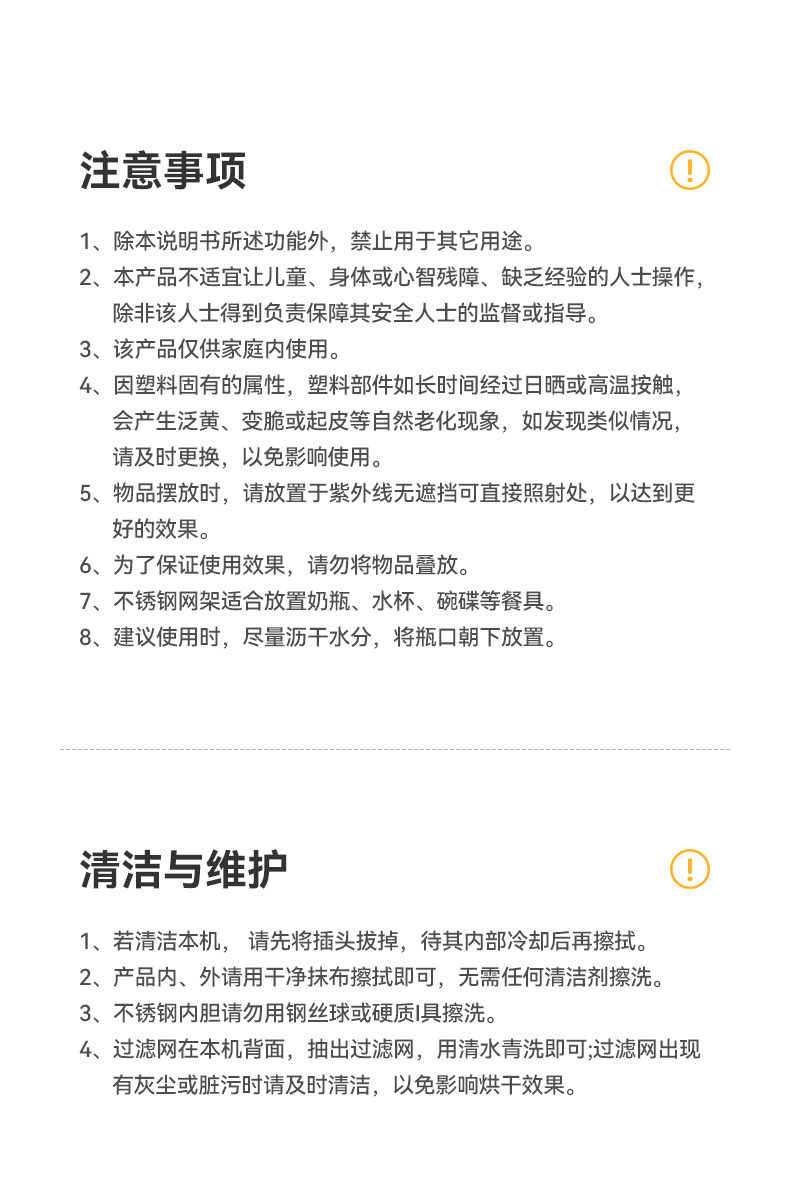 注意事项

1、除本说明书所述功能外，禁止用于其它用途。
2、本产品不适宜让儿童、身体或心智残障、缺乏经验的人士操作，除非该人士得到负责保障其安全人士的监督或指导。
3、该产品仅供家庭内使用。
4、因塑料固有的属性，塑料部件如长时间经过日晒或高温按触，会产生泛黄、变脆或起皮等自然老化现象，如发现类似情况，请及时更换，以免影响使用。
5、物品摆放时，请放置于紫外线无遮挡可直接照射处，以达到更好的效果。
6、为了保证使用效果，请勿将物品叠放。
7、不锈钢网架适合放置奶瓶、水杯、碗碟等餐具。
8、建议使用时，尽量沥干水分，将瓶口朝下放置。

清洁与维护

1、若清洁本机， 请先将插头拔掉，待其内部冷却后再擦拭。
2、产品内、外请用干净抹布擦拭即可，无需任何清洁剂擦洗。
3、不锈钢内胆请勿用钢丝球或硬质I具擦洗。
4、过滤网在本机背面，抽出过滤网，用清水青洗即可;过滤网出现有灰尘或脏污时请及时清洁，以免影响烘干效果。